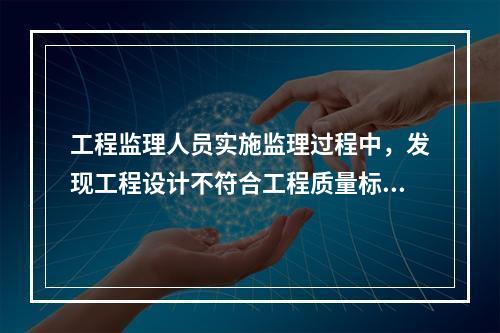 工程监理人员实施监理过程中，发现工程设计不符合工程质量标...